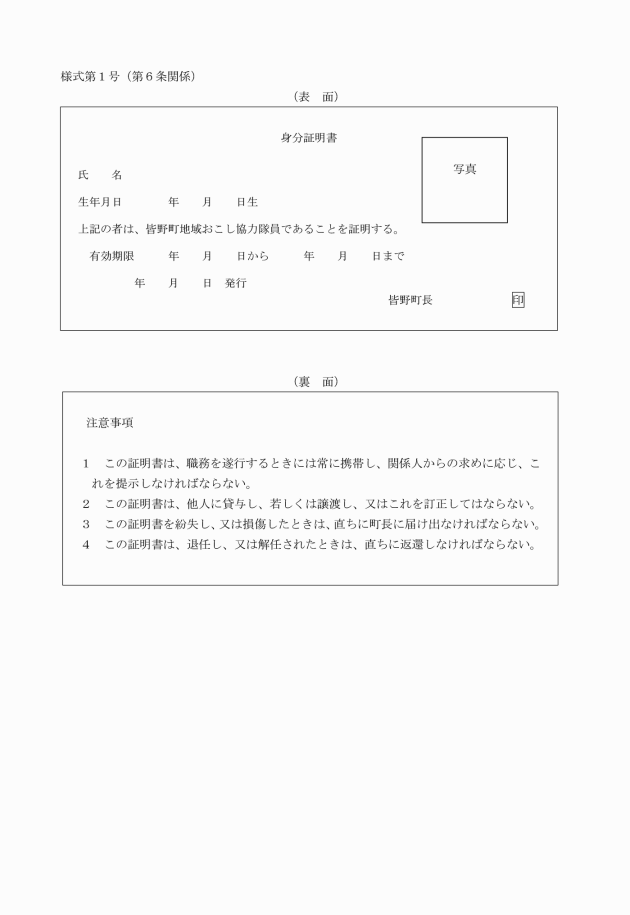 様式第１号（第６条関係）

（表　面）

身分証明書

写真

氏　　名

生年月日　　　　年　　月　　日生

上記の者は、皆野町地域おこし協力隊員であることを証明する。

有効期限　　　年　　月　　日から　　　年　　月　　日まで

年　　月　　日　発行

皆野町長　　　　　　　印

（裏　面）

注意事項

１　この証明書は、職務を遂行するときには常に携帯し、関係人からの求めに応じ、これを提示しなければならない。

２　この証明書は、他人に貸与し、若しくは譲渡し、又はこれを訂正してはならない。

３　この証明書を紛失し、又は損傷したときは、直ちに町長に届け出なければならない。

４　この証明書は、退任し、又は解任されたときは、直ちに返還しなければならない。